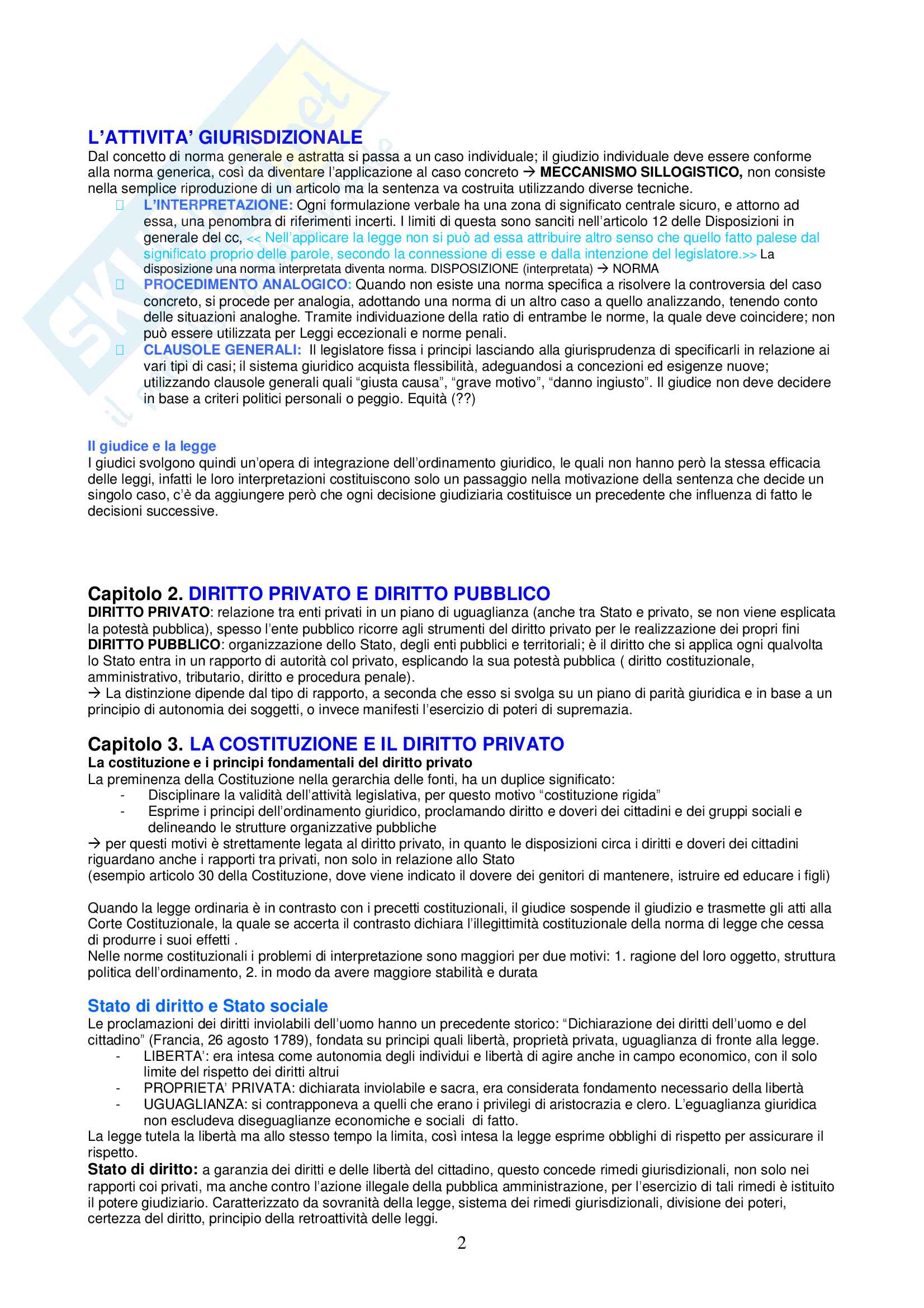 L'ATTIVITA' GIURISDIZIONALE
Dal concetto di norma generale e astratta si passa a un caso individuale; il giudizio individuale deve essere conforme alla norma generica, così da diventare l'applicazione al caso concreto → MECCANISMO SILLOGISTICO, non consiste nella semplice riproduzione di un articolo ma la sentenza va costruita utilizzando diverse tecniche.

L'INTERPRETAZIONE: Ogni formulazione verbale ha una zona di significato centrale sicuro, e attorno ad essa, una penombra di riferimenti incerti. I limiti di questa sono sanciti nell'articolo 12 delle Disposizioni in generale del cc, << Nell'applicare la legge non si può ad essa attribuire altro senso che quello fatto palese dal significato proprio delle parole, secondo la connessione di esse e dalla intenzione del legislatore.>> La disposizione una norma interpretata diventa norma. DISPOSIZIONE (interpretata) → NORMA

PROCEDIMENTO ANALOGICO: Quando non esiste una norma specifica a risolvere la controversia del caso concreto, si procede per analogia, adottando una norma di un altro caso a quello analizzando, tenendo conto delle situazioni analoghe. Tramite individuazione della ratio di entrambe le norme, la quale deve coincidere; non può essere utilizzata per Leggi eccezionali e norme penali.

CLAUSOLE GENERALI: Il legislatore fissa i principi lasciando alla giurisprudenza di specificarli in relazione ai vari tipi di casi; il sistema giuridico acquista flessibilità, adeguandosi a concezioni ed esigenze nuove; utilizzando clausole generali quali "giusta causa", "grave motivo", "danno ingiusto". Il giudice non deve decidere in base a criteri politici personali o peggio. Equità (??)

Il giudice e la legge
I giudici svolgono quindi un'opera di integrazione dell'ordinamento giuridico, le quali non hanno però la stessa efficacia delle leggi, infatti le loro interpretazioni costituiscono solo un passaggio nella motivazione della sentenza che decide un singolo caso, c'è da aggiungere però che ogni decisione giudiziaria costituisce un precedente che influenza di fatto le decisioni successive.

Capitolo 2. DIRITTO PRIVATO E DIRITTO PUBBLICO
DIRITTO PRIVATO: relazione tra enti privati in un piano di uguaglianza (anche tra Stato e privato, se non viene esplicata la potestà pubblica), spesso l'ente pubblico ricorre agli strumenti del diritto privato per le realizzazione dei propri fini
DIRITTO PUBBLICO: organizzazione dello Stato, degli enti pubblici e territoriali; è il diritto che si applica ogni qualvolta lo Stato entra in un rapporto di autorità col privato, esplicando la sua potestà pubblica ( diritto costituzionale, amministrativo, tributario, diritto e procedura penale).
→ La distinzione dipende dal tipo di rapporto, a seconda che esso si svolga su un piano di parità giuridica e in base a un principio di autonomia dei soggetti, o invece manifesti l'esercizio di poteri di supremazia.

Capitolo 3. LA COSTITUZIONE E IL DIRITTO PRIVATO
La costituzione e i principi fondamentali del diritto privato
La preminenza della Costituzione nella gerarchia delle fonti, ha un duplice significato:
- Disciplinare la validità dell'attività legislativa, per questo motivo "costituzione rigida"
- Esprime i principi dell'ordinamento giuridico, proclamando diritto e doveri dei cittadini e dei gruppi sociali e delineando le strutture organizzative pubbliche
→ per questi motivi è strettamente legata al diritto privato, in quanto le disposizioni circa i diritti e doveri dei cittadini riguardano anche i rapporti tra privati, non solo in relazione allo Stato
(esempio articolo 30 della Costituzione, dove viene indicato il dovere dei genitori di mantenere, istruire ed educare i figli)

Quando la legge ordinaria è in contrasto con i precetti costituzionali, il giudice sospende il giudizio e trasmette gli atti alla Corte Costituzionale, la quale se accerta il contrasto dichiara l'illegittimità costituzionale della norma di legge che cessa di produrre i suoi effetti .
Nelle norme costituzionali i problemi di interpretazione sono maggiori per due motivi: 1. ragione del loro oggetto, struttura politica dell'ordinamento, 2. in modo da avere maggiore stabilità e durata

Stato di diritto e Stato sociale
Le proclamazioni dei diritti inviolabili dell'uomo hanno un precedente storico: "Dichiarazione dei diritti dell'uomo e del cittadino" (Francia, 26 agosto 1789), fondata su principi quali libertà, proprietà privata, uguaglianza di fronte alla legge.
- LIBERTA': era intesa come autonomia degli individui e libertà di agire anche in campo economico, con il solo limite del rispetto dei diritti altrui
- PROPRIETA' PRIVATA: dichiarata inviolabile e sacra, era considerata fondamento necessario della libertà
- UGUAGLIANZA: si contrapponeva a quelli che erano i privilegi di aristocrazia e clero. L'eguaglianza giuridica non escludeva diseguaglianze economiche e sociali di fatto.
La legge tutela la libertà ma allo stesso tempo la limita, così intesa la legge esprime obblighi di rispetto per assicurare il rispetto.
Stato di diritto: a garanzia dei diritti e delle libertà del cittadino, questo concede rimedi giurisdizionali, non solo nei rapporti coi privati, ma anche contro l'azione illegale della pubblica amministrazione, per l'esercizio di tali rimedi è istituito il potere giudiziario. Caratterizzato da sovranità della legge, sistema dei rimedi giurisdizionali, divisione dei poteri, certezza del diritto, principio della retroattività delle leggi.

2